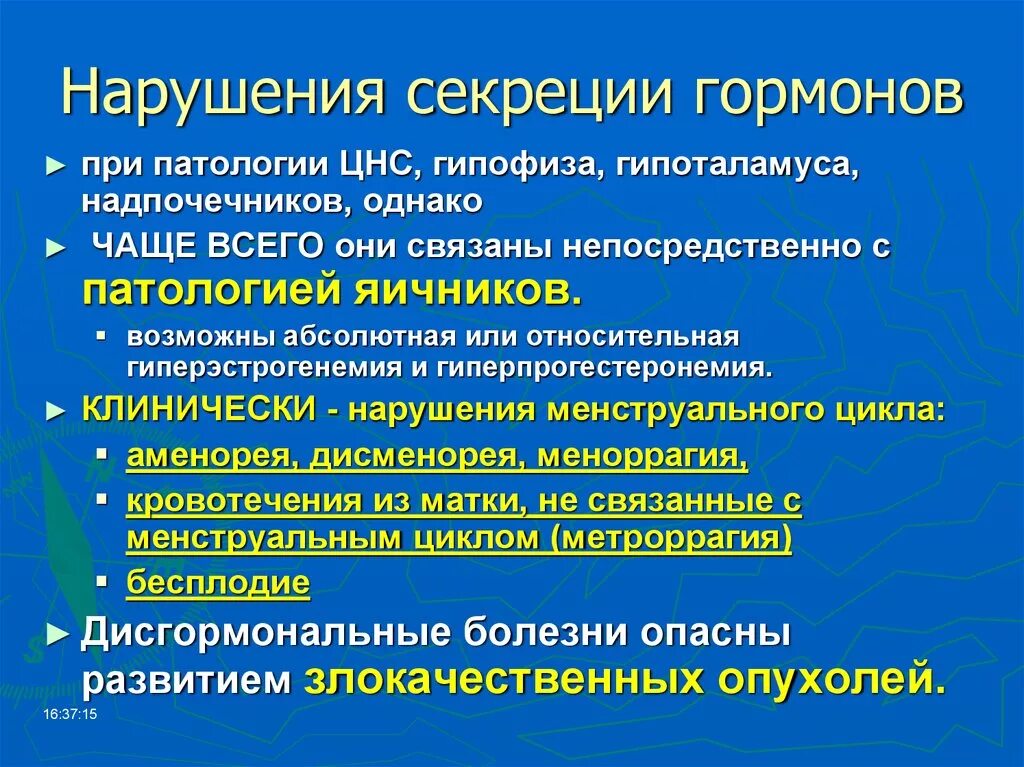 Нарушения секреции гормонов

► при патологии ЦНС, гипофиза, гипоталамуса, надпочечников, однако

► ЧАЩЕ ВСЕГО они связаны непосредственно с патологией яичников.

▪ возможны абсолютная или относительная гиперэстрогенемия и гиперпрогестеронемия.

► КЛИНИЧЕСКИ - нарушения менструального цикла:

▪ аменорея, дисменорея, меноррагия,

▪ кровотечения из матки, не связанные с менструальным циклом (метроррагия)

▪ бесплодие

► Дисгормональные болезни опасны развитием злокачественных опухолей.

16:37:15